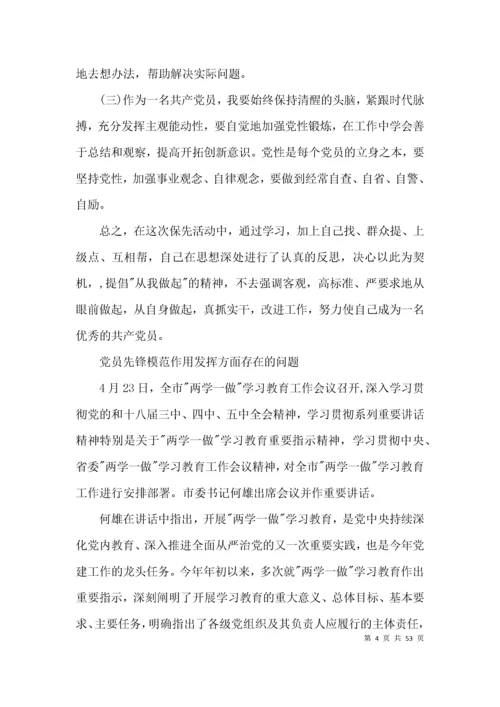 地去想办法，帮助解决实际问题。

(三)作为一名共产党员，我要始终保持清醒的头脑，紧跟时代脉搏，充分发挥主观能动性，要自觉地加强党性锻炼，在工作中学会善于总结和观察，提高开拓创新意识。党性是每个党员的立身之本，要坚持党性，加强事业观念、自律观念，要做到经常自查、自省、自警、自励。

总之，在这次保先活动中，通过学习，加上自己找、群众提、上级点、互相帮，自己在思想深处进行了认真的反思，决心以此为契机，,提倡"从我做起"的精神，不去强调客观，高标准、严要求地从眼前做起，从自身做起，真抓实干，改进工作，努力使自己成为一名优秀的共产党员。

党员先锋模范作用发挥方面存在的问题

4月23日，全市"两学一做"学习教育工作会议召开,深入学习贯彻党的和十八届三中、四中、五中全会精神，学习贯彻系列重要讲话精神特别是关于"两学一做"学习教育重要指示精神，学习贯彻中央、省委"两学一做"学习教育工作会议精神，对全市"两学一做"学习教育工作进行安排部署。市委书记何雄出席会议并作重要讲话。

何雄在讲话中指出，开展"两学一做"学习教育，是党中央持续深化党内教育、深入推进全面从严治党的又一次重要实践，也是今年党建工作的龙头任务。今年年初以来，多次就"两学一做"学习教育作出重要指示，深刻阐明了开展学习教育的重大意义、总体目标、基本要求、主要任务，明确指出了各级党组织及其负责人应履行的主体责任，

第 4 页 共 53 页